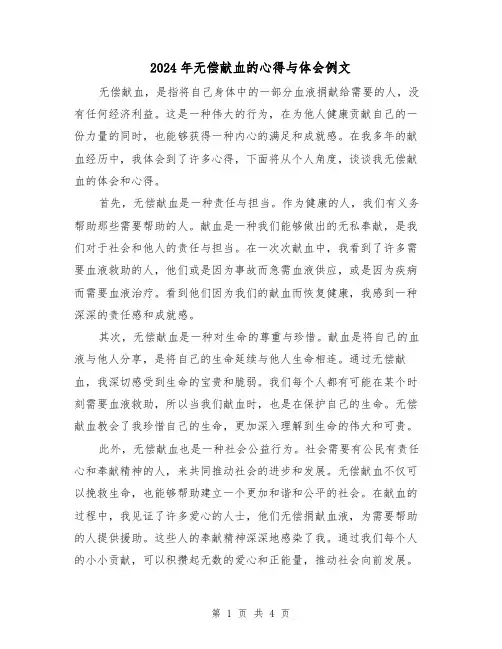 2024年无偿献血的心得与体会例文

无偿献血，是指将自己身体中的一部分血液捐献给需要的人，没有任何经济利益。这是一种伟大的行为，在为他人健康贡献自己的一份力量的同时，也能够获得一种内心的满足和成就感。在我多年的献血经历中，我体会到了许多心得，下面将从个人角度，谈谈我无偿献血的体会和心得。

首先，无偿献血是一种责任与担当。作为健康的人，我们有义务帮助那些需要帮助的人。献血是一种我们能够做出的无私奉献，是我们对于社会和他人的责任与担当。在一次次献血中，我看到了许多需要血液救助的人，他们或是因为事故而急需血液供应，或是因为疾病而需要血液治疗。看到他们因为我们的献血而恢复健康，我感到一种深深的责任感和成就感。

其次，无偿献血是一种对生命的尊重与珍惜。献血是将自己的血液与他人分享，是将自己的生命延续与他人生命相连。通过无偿献血，我深切感受到生命的宝贵和脆弱。我们每个人都有可能在某个时刻需要血液救助，所以当我们献血时，也是在保护自己的生命。无偿献血教会了我珍惜自己的生命，更加深入理解到生命的伟大和可贵。

此外，无偿献血也是一种社会公益行为。社会需要有公民有责任心和奉献精神的人，来共同推动社会的进步和发展。无偿献血不仅可以挽救生命，也能够帮助建立一个更加和谐和公平的社会。在献血的过程中，我见证了许多爱心的人士，他们无偿捐献血液，为需要帮助的人提供援助。这些人的奉献精神深深地感染了我。通过我们每个人的小小贡献，可以积攒起无数的爱心和正能量，推动社会向前发展。

第 1 页 共 4 页